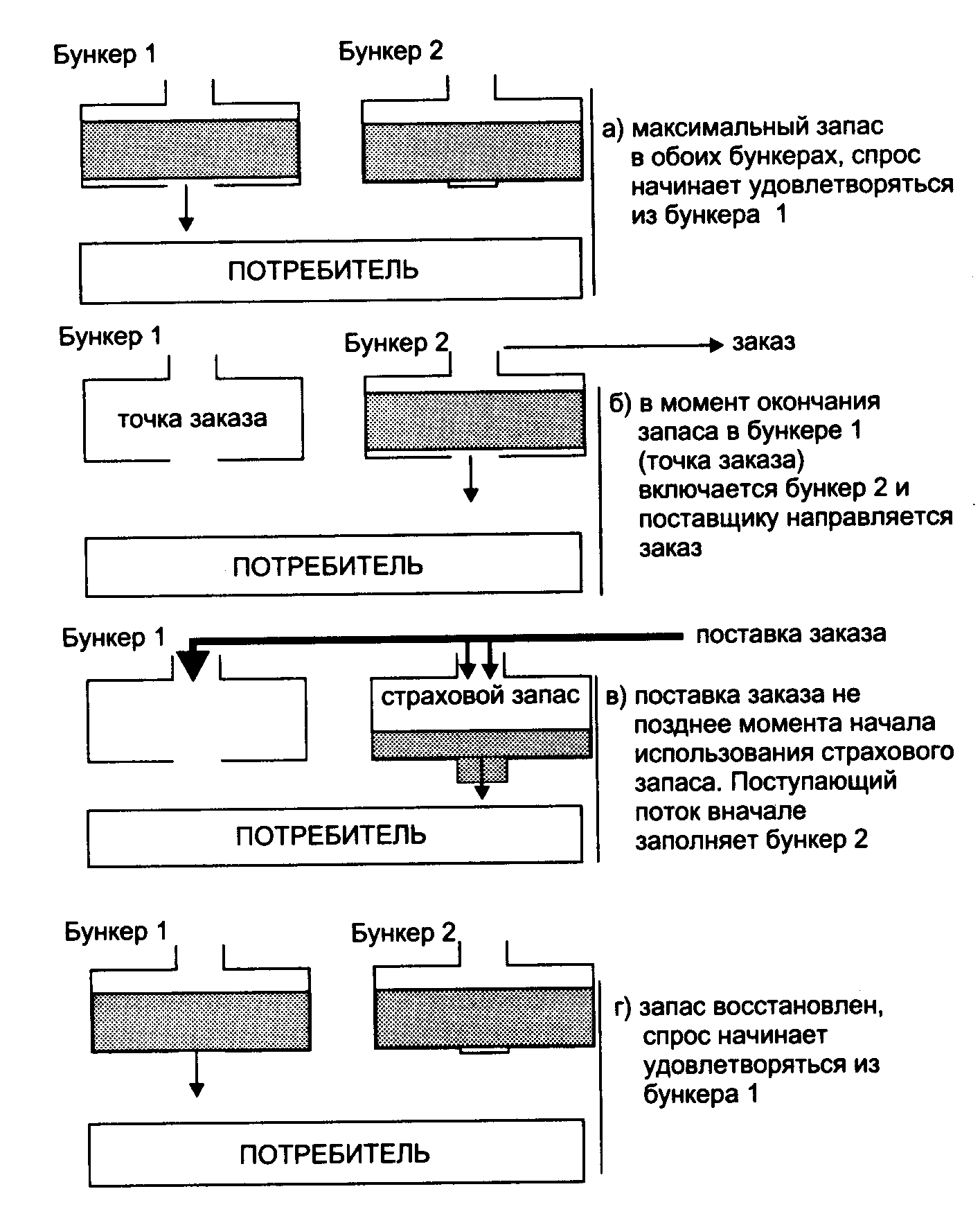 Бункер 1

Бункер 2

а) максимальный запас в обоих бункерах, спрос начинает удовлетворяться из бункера 1

ПОТРЕБИТЕЛЬ

Бункер 1

Бункер 2

заказ

точка заказа

б) в момент окончания запаса в бункере 1 (точка заказа) включается бункер 2 и поставщику направляется заказ

ПОТРЕБИТЕЛЬ

Бункер 1

поставка заказа

страховой запас

в) поставка заказа не позднее момента начала использования страхового запаса. Поступающий поток вначале заполняет бункер 2

ПОТРЕБИТЕЛЬ

Бункер 1

Бункер 2

г) запас восстановлен, спрос начинает удовлетворяться из бункера 1

ПОТРЕБИТЕЛЬ